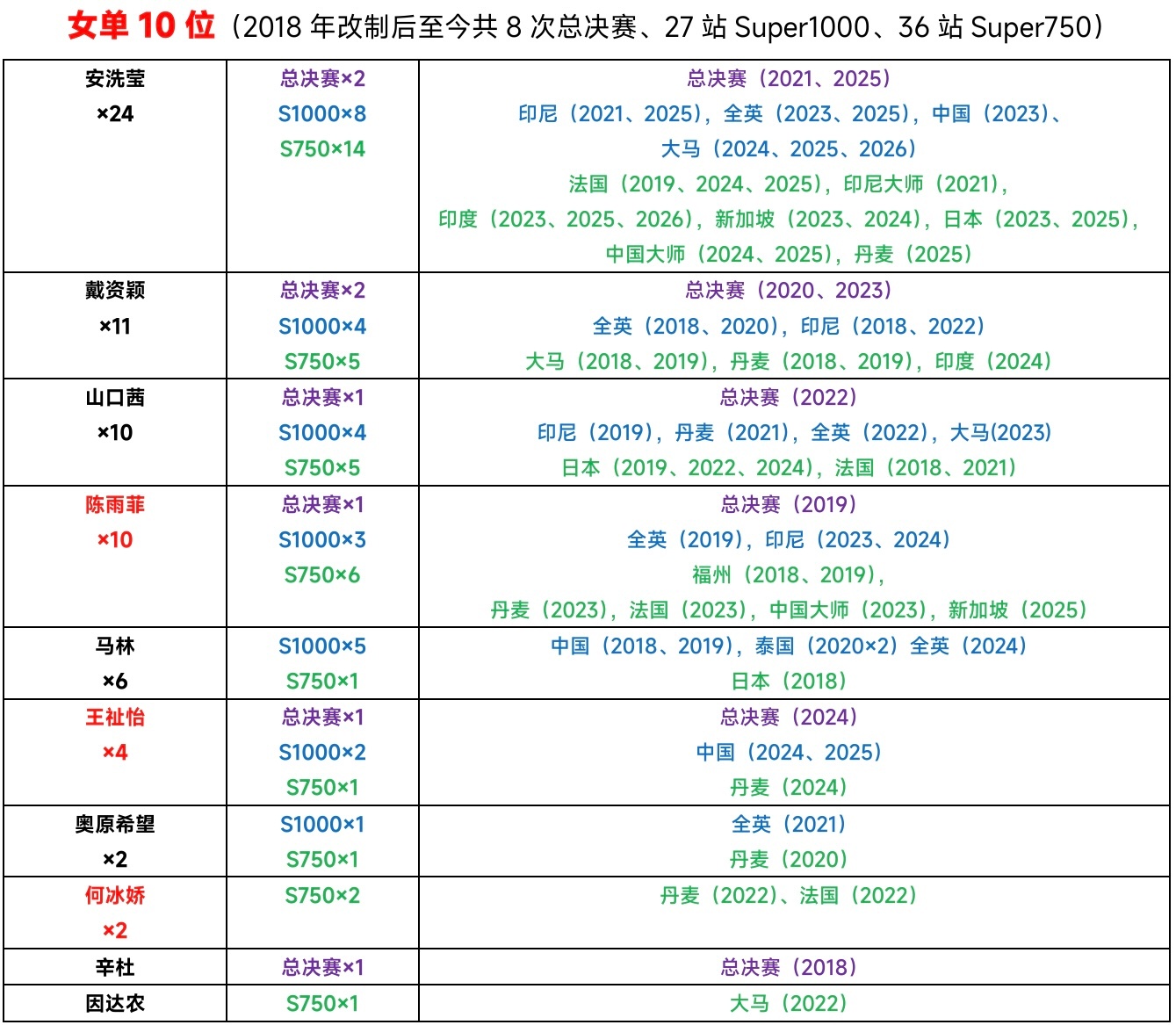 女单 10 位（2018 年改制后至今共 8 次总决赛、27 站 Super1000、36 站 Super750）

| | | |
|---|---|---|
| 安洗莹 ×24 | 总决赛×2 S1000×8 S750×14 | 总决赛（2021、2025） 印尼（2021、2025），全英（2023、2025），中国（2023）、大马（2024、2025、2026） 法国（2019、2024、2025），印尼大师（2021），印度（2023、2025、2026），新加坡（2023、2024），日本（2023、2025），中国大师（2024、2025），丹麦（2025） |
| 戴资颖 ×11 | 总决赛×2 S1000×4 S750×5 | 总决赛（2020、2023） 全英（2018、2020），印尼（2018、2022） 大马（2018、2019），丹麦（2018、2019），印度（2024） |
| 山口茜 ×10 | 总决赛×1 S1000×4 S750×5 | 总决赛（2022） 印尼（2019），丹麦（2021），全英（2022），大马(2023) 日本（2019、2022、2024），法国（2018、2021） |
| 陈雨菲 ×10 | 总决赛×1 S1000×3 S750×6 | 总决赛（2019） 全英（2019），印尼（2023、2024） 福州（2018、2019），丹麦（2023），法国（2023），中国大师（2023），新加坡（2025） |
| 马林 ×6 | S1000×5 S750×1 | 中国（2018、2019），泰国（2020×2）全英（2024） 日本（2018） |
| 王祉怡 ×4 | 总决赛×1 S1000×2 S750×1 | 总决赛（2024） 中国（2024、2025） 丹麦（2024） |
| 奥原希望 ×2 | S1000×1 S750×1 | 全英（2021） 丹麦（2020） |
| 何冰娇 ×2 | S750×2 | 丹麦（2022）、法国（2022） |
| 辛杜 | 总决赛×1 | 总决赛（2018） |
| 因达农 | S750×1 | 大马（2022） |